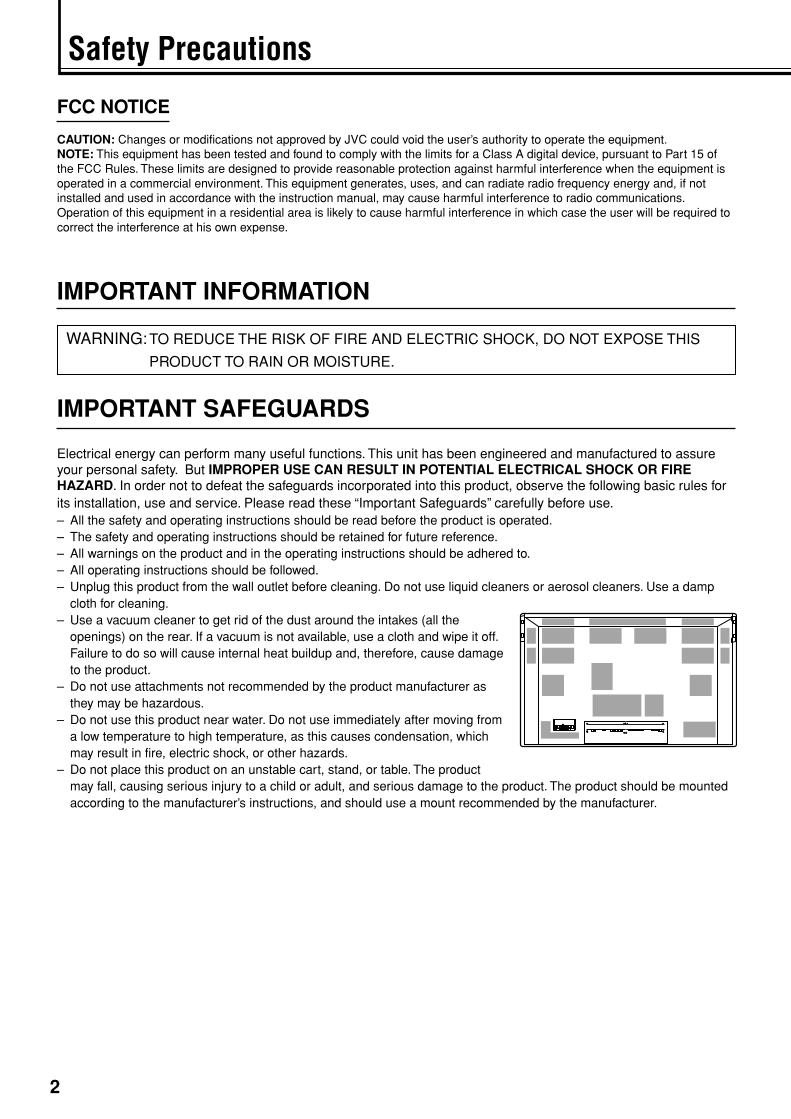 Safety Precautions

FCC NOTICE

CAUTION: Changes or modifications not approved by JVC could void the user's authority to operate the equipment.
NOTE: This equipment has been tested and found to comply with the limits for a Class A digital device, pursuant to Part 15 of the FCC Rules. These limits are designed to provide reasonable protection against harmful interference when the equipment is operated in a commercial environment. This equipment generates, uses, and can radiate radio frequency energy and, if not installed and used in accordance with the instruction manual, may cause harmful interference to radio communications. Operation of this equipment in a residential area is likely to cause harmful interference in which case the user will be required to correct the interference at his own expense.

IMPORTANT INFORMATION

WARNING: TO REDUCE THE RISK OF FIRE AND ELECTRIC SHOCK, DO NOT EXPOSE THIS PRODUCT TO RAIN OR MOISTURE.

IMPORTANT SAFEGUARDS

Electrical energy can perform many useful functions. This unit has been engineered and manufactured to assure your personal safety. But IMPROPER USE CAN RESULT IN POTENTIAL ELECTRICAL SHOCK OR FIRE HAZARD. In order not to defeat the safeguards incorporated into this product, observe the following basic rules for its installation, use and service. Please read these "Important Safeguards" carefully before use.
– All the safety and operating instructions should be read before the product is operated.
– The safety and operating instructions should be retained for future reference.
– All warnings on the product and in the operating instructions should be adhered to.
– All operating instructions should be followed.
– Unplug this product from the wall outlet before cleaning. Do not use liquid cleaners or aerosol cleaners. Use a damp cloth for cleaning.
– Use a vacuum cleaner to get rid of the dust around the intakes (all the openings) on the rear. If a vacuum is not available, use a cloth and wipe it off. Failure to do so will cause internal heat buildup and, therefore, cause damage to the product.
– Do not use attachments not recommended by the product manufacturer as they may be hazardous.
– Do not use this product near water. Do not use immediately after moving from a low temperature to high temperature, as this causes condensation, which may result in fire, electric shock, or other hazards.
– Do not place this product on an unstable cart, stand, or table. The product may fall, causing serious injury to a child or adult, and serious damage to the product. The product should be mounted according to the manufacturer's instructions, and should use a mount recommended by the manufacturer.

2